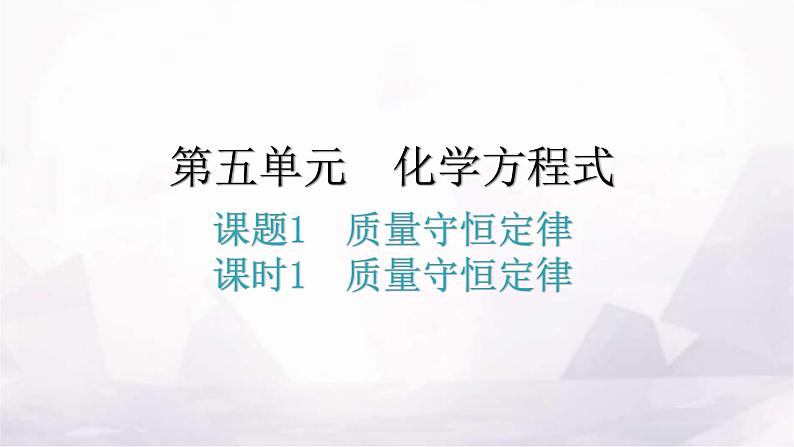 第五单元　化学方程式

课题1　质量守恒定律
课时1　质量守恒定律